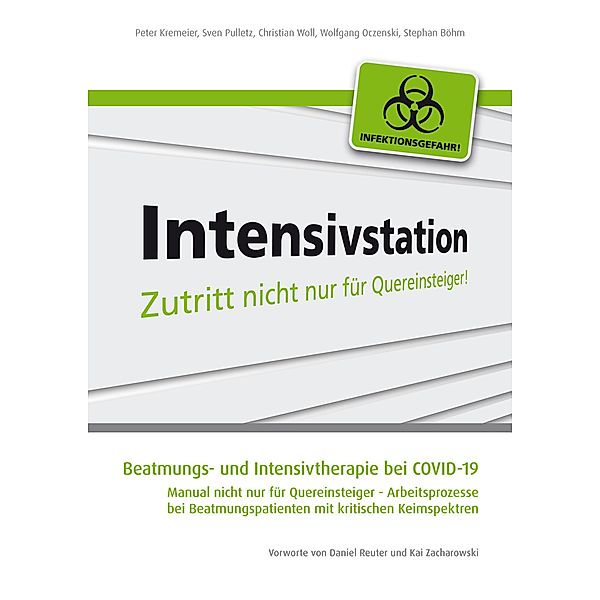 Peter Kremeier, Sven Pulletz, Christian Woll, Wolfgang Oczenski, Stephan Böhm

INFEKTIONSGEFAHR!

Intensivstation

Zutritt nicht nur für Quereinsteiger!

Beatmungs- und Intensivtherapie bei COVID-19

Manual nicht nur für Quereinsteiger - Arbeitsprozesse bei Beatmungspatienten mit kritischen Keimspektren

Vorworte von Daniel Reuter und Kai Zacharowski